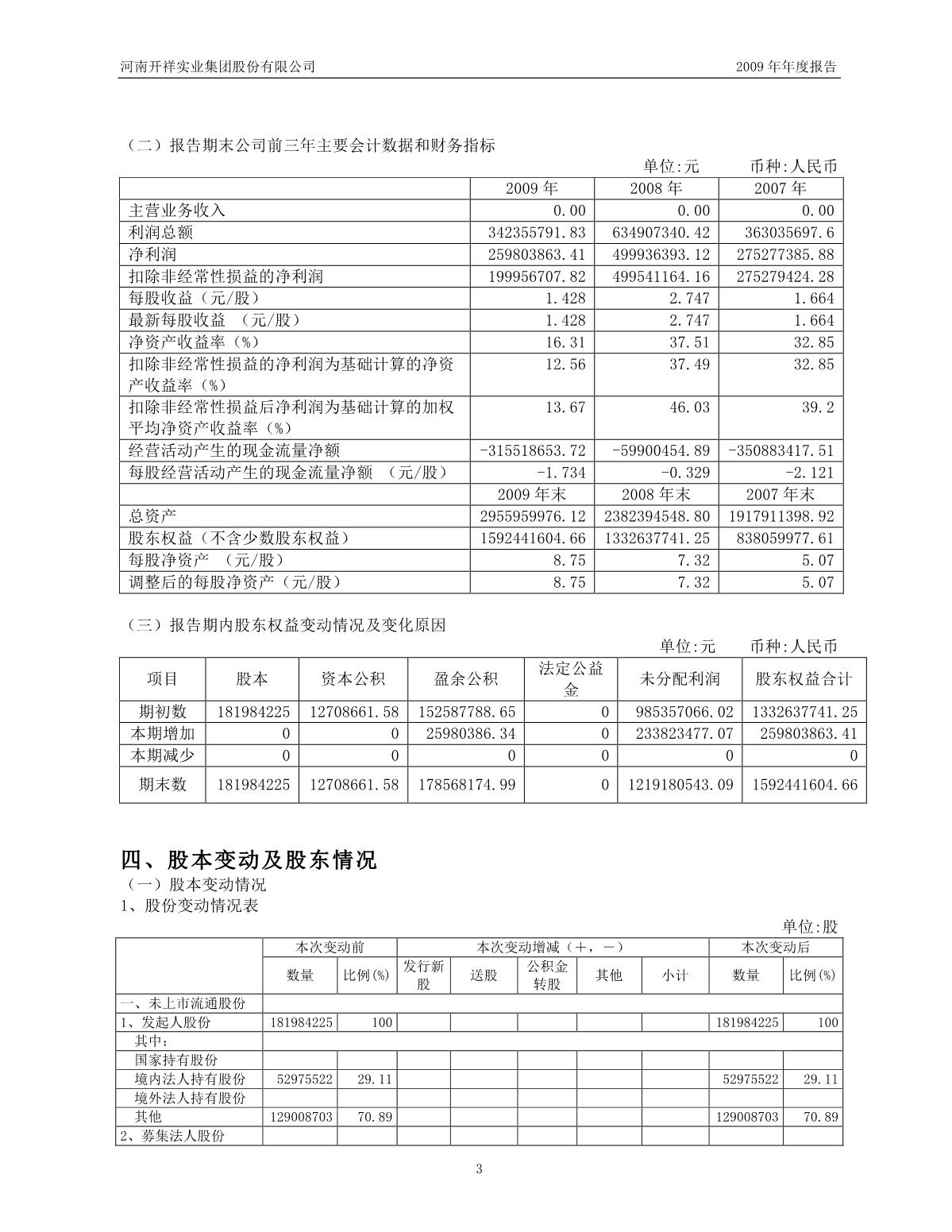 河南开祥实业集团股份有限公司 2009 年年度报告

（二）报告期末公司前三年主要会计数据和财务指标

单位:元 币种:人民币

| | 2009 年 | 2008 年 | 2007 年 |
|---|---|---|---|
| 主营业务收入 | 0.00 | 0.00 | 0.00 |
| 利润总额 | 342355791.83 | 634907340.42 | 363035697.6 |
| 净利润 | 259803863.41 | 499936393.12 | 275277385.88 |
| 扣除非经常性损益的净利润 | 199956707.82 | 499541164.16 | 275279424.28 |
| 每股收益（元/股） | 1.428 | 2.747 | 1.664 |
| 最新每股收益 （元/股） | 1.428 | 2.747 | 1.664 |
| 净资产收益率（%） | 16.31 | 37.51 | 32.85 |
| 扣除非经常性损益的净利润为基础计算的净资产收益率（%） | 12.56 | 37.49 | 32.85 |
| 扣除非经常性损益后净利润为基础计算的加权平均净资产收益率（%） | 13.67 | 46.03 | 39.2 |
| 经营活动产生的现金流量净额 | -315518653.72 | -59900454.89 | -350883417.51 |
| 每股经营活动产生的现金流量净额 （元/股） | -1.734 | -0.329 | -2.121 |
| | 2009 年末 | 2008 年末 | 2007 年末 |
| 总资产 | 2955959976.12 | 2382394548.80 | 1917911398.92 |
| 股东权益（不含少数股东权益） | 1592441604.66 | 1332637741.25 | 838059977.61 |
| 每股净资产 （元/股） | 8.75 | 7.32 | 5.07 |
| 调整后的每股净资产（元/股） | 8.75 | 7.32 | 5.07 |

（三）报告期内股东权益变动情况及变化原因

单位:元 币种:人民币

| 项目 | 股本 | 资本公积 | 盈余公积 | 法定公益金 | 未分配利润 | 股东权益合计 |
|---|---|---|---|---|---|---|
| 期初数 | 181984225 | 12708661.58 | 152587788.65 | 0 | 985357066.02 | 1332637741.25 |
| 本期增加 | 0 | 0 | 25980386.34 | 0 | 233823477.07 | 259803863.41 |
| 本期减少 | 0 | 0 | 0 | 0 | 0 | 0 |
| 期末数 | 181984225 | 12708661.58 | 178568174.99 | 0 | 1219180543.09 | 1592441604.66 |

四、股本变动及股东情况

（一）股本变动情况

1、股份变动情况表

单位:股

| | 本次变动前 | | 本次变动增减（+，-） | | | | | 本次变动后 | |
|---|---|---|---|---|---|---|---|---|---|
| | 数量 | 比例(%) | 发行新股 | 送股 | 公积金转股 | 其他 | 小计 | 数量 | 比例(%) |
| 一、未上市流通股份 | | | | | | | | | |
| 1、发起人股份 | 181984225 | 100 | | | | | | 181984225 | 100 |
| 其中： | | | | | | | | | |
| 国家持有股份 | | | | | | | | | |
| 境内法人持有股份 | 52975522 | 29.11 | | | | | | 52975522 | 29.11 |
| 境外法人持有股份 | | | | | | | | | |
| 其他 | 129008703 | 70.89 | | | | | | 129008703 | 70.89 |
| 2、募集法人股份 | | | | | | | | | |

3